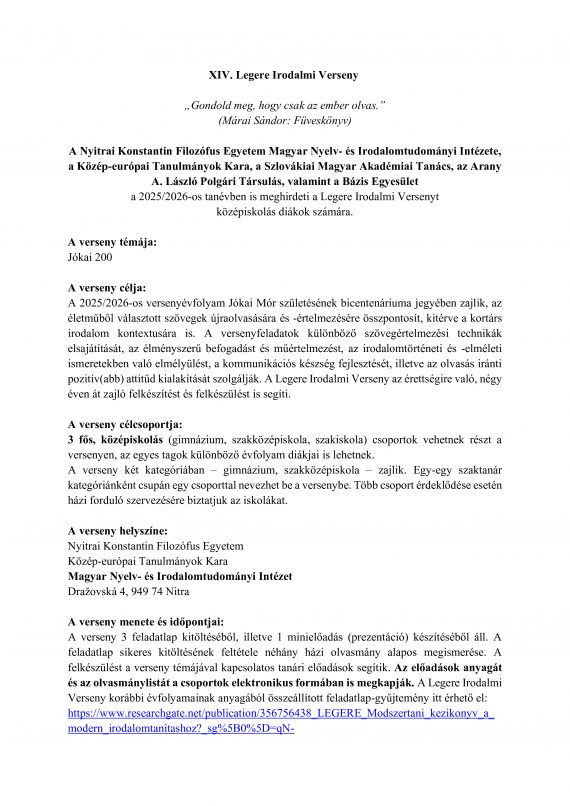 XIV. Legere Irodalmi Verseny

„Gondold meg, hogy csak az ember olvas."
(Márai Sándor: Füveskönyv)

A Nyitrai Konstantin Filozófus Egyetem Magyar Nyelv- és Irodalomtudományi Intézete, a Közép-európai Tanulmányok Kara, a Szlovákiai Magyar Akadémiai Tanács, az Arany A. László Polgári Társulás, valamint a Bázis Egyesület
a 2025/2026-os tanévben is meghirdeti a Legere Irodalmi Versenyt középiskolás diákok számára.

A verseny témája:
Jókai 200

A verseny célja:
A 2025/2026-os versenyévfolyam Jókai Mór születésének bicentenáriuma jegyében zajlik, az életműből választott szövegek újraolvasására és -értelmezésére összpontosít, kitérve a kortárs irodalom kontextusára is. A versenyfeladatok különböző szövegértelmezési technikák elsajátítását, az élményszerű befogadást és műértelmezést, az irodalomtörténeti és -elméleti ismeretekben való elmélyülést, a kommunikációs készség fejlesztését, illetve az olvasás iránti pozitív(abb) attitűd kialakítását szolgálják. A Legere Irodalmi Verseny az érettségire való, négy éven át zajló felkészítést és felkészülést is segíti.

A verseny célcsoportja:
3 fős, középiskolás (gimnázium, szakközépiskola, szakiskola) csoportok vehetnek részt a versenyen, az egyes tagok különböző évfolyam diákjai is lehetnek.
A verseny két kategóriában – gimnázium, szakközépiskola – zajlik. Egy-egy szaktanár kategóriánként csupán egy csoporttal nevezhet be a versenybe. Több csoport érdeklődése esetén házi forduló szervezésére biztatjuk az iskolákat.

A verseny helyszíne:
Nyitrai Konstantin Filozófus Egyetem
Közép-európai Tanulmányok Kara
Magyar Nyelv- és Irodalomtudományi Intézet
Dražovská 4, 949 74 Nitra

A verseny menete és időpontjai:
A verseny 3 feladatlap kitöltéséből, illetve 1 minielőadás (prezentáció) készítéséből áll. A feladatlap sikeres kitöltésének feltétele néhány házi olvasmány alapos megismerése. A felkészülést a verseny témájával kapcsolatos tanári előadások segítik. Az előadások anyagát és az olvasmánylistát a csoportok elektronikus formában is megkapják. A Legere Irodalmi Verseny korábbi évfolyamainak anyagából összeállított feladatlap-gyűjtemény itt érhető el:
https://www.researchgate.net/publication/356756438_LEGERE_Modszertani_kezikonyv_a_modern_irodalomtanitashoz?_sg%5B0%5D=qN-